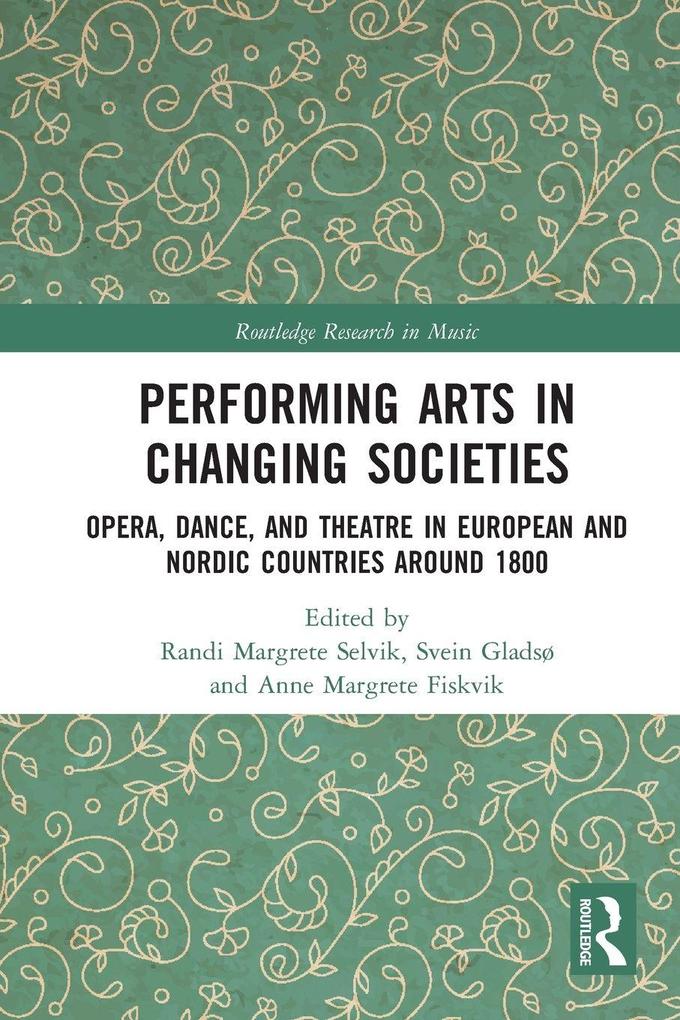 Routledge Research in Music

PERFORMING ARTS IN CHANGING SOCIETIES

OPERA, DANCE, AND THEATRE IN EUROPEAN AND NORDIC COUNTRIES AROUND 1800

Edited by
Randi Margrete Selvik, Svein Gladsø
and Anne Margrete Fiskvik

ROUTLEDGE